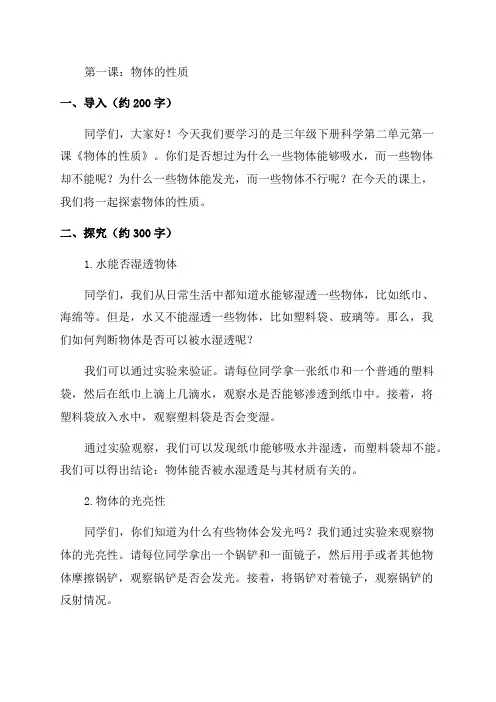 第一课：物体的性质

一、导入（约 200 字）

同学们，大家好！今天我们要学习的是三年级下册科学第二单元第一课《物体的性质》。你们是否想过为什么一些物体能够吸水，而一些物体却不能呢？为什么一些物体能发光，而一些物体不行呢？在今天的课上，我们将一起探索物体的性质。

二、探究（约 300 字）

1. 水能否湿透物体

同学们，我们从日常生活中都知道水能够湿透一些物体，比如纸巾、海绵等。但是，水又不能湿透一些物体，比如塑料袋、玻璃等。那么，我们如何判断物体是否可以被水湿透呢？

我们可以通过实验来验证。请每位同学拿一张纸巾和一个普通的塑料袋，然后在纸巾上滴上几滴水，观察水是否能够渗透到纸巾中。接着，将塑料袋放入水中，观察塑料袋是否会变湿。

通过实验观察，我们可以发现纸巾能够吸水并湿透，而塑料袋却不能。我们可以得出结论：物体能否被水湿透是与其材质有关的。

2. 物体的光亮性

同学们，你们知道为什么有些物体会发光吗？我们通过实验来观察物体的光亮性。请每位同学拿出一个锅铲和一面镜子，然后用手或者其他物体摩擦锅铲，观察锅铲是否会发光。接着，将锅铲对着镜子，观察锅铲的反射情况。